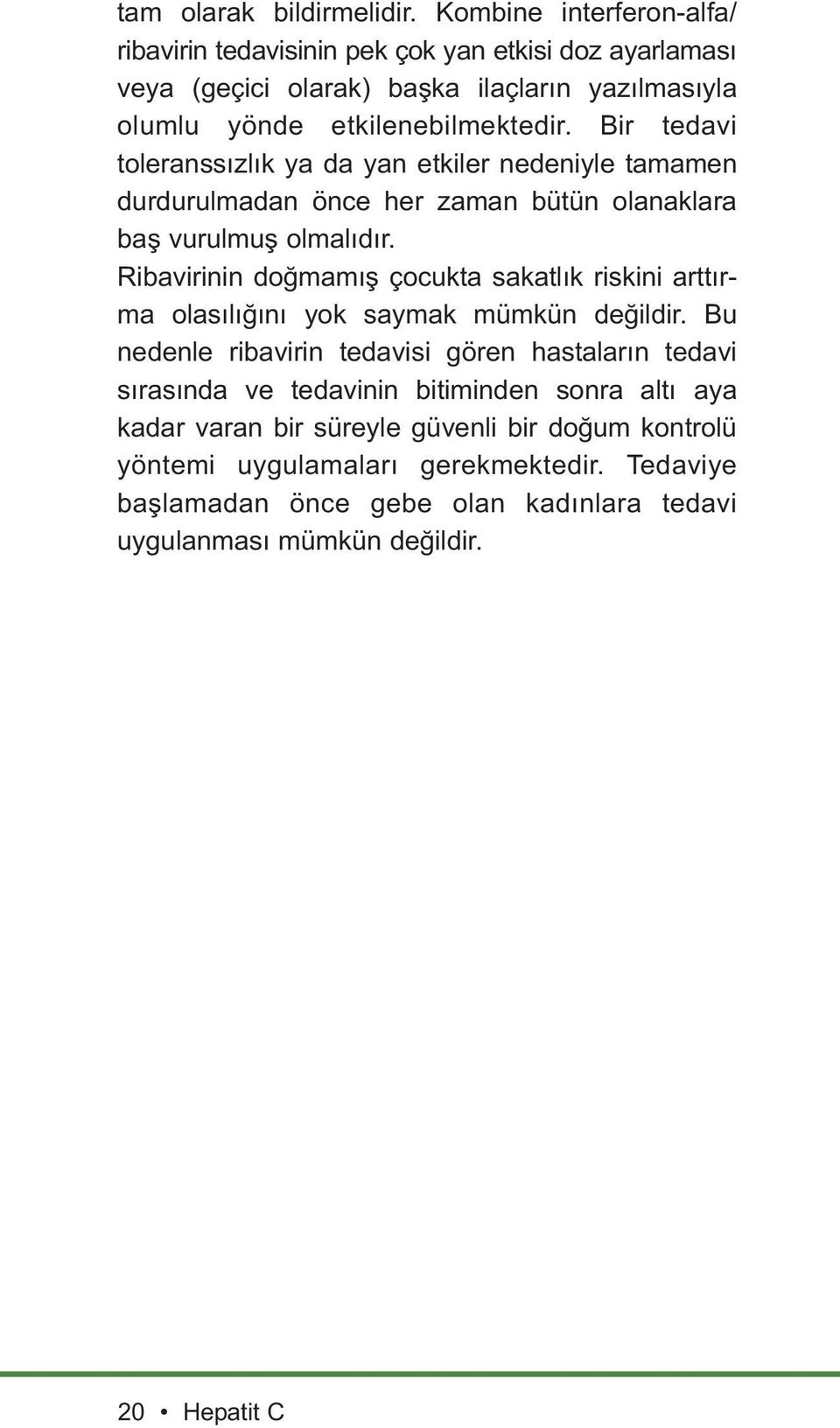 tam olarak bildirmelidir. Kombine interferon-alfa/ ribavirin tedavisinin pek çok yan etkisi doz ayarlaması veya (geçici olarak) başka ilaçların yazılmasıyla olumlu yönde etkilenebilmektedir. Bir tedavi toleranssızlık ya da yan etkiler nedeniyle tamamen durdurulmadan önce her zaman bütün olanaklara baş vurulmuş olmalıdır.

Ribavirinin doğmamış çocukta sakatlık riskini arttırma olasılığını yok saymak mümkün değildir. Bu nedenle ribavirin tedavisi gören hastaların tedavi sırasında ve tedavinin bitiminden sonra altı aya kadar varan bir süreyle güvenli bir doğum kontrolü yöntemi uygulamaları gerekmektedir. Tedaviye başlamadan önce gebe olan kadınlara tedavi uygulanması mümkün değildir.

20 • Hepatit C